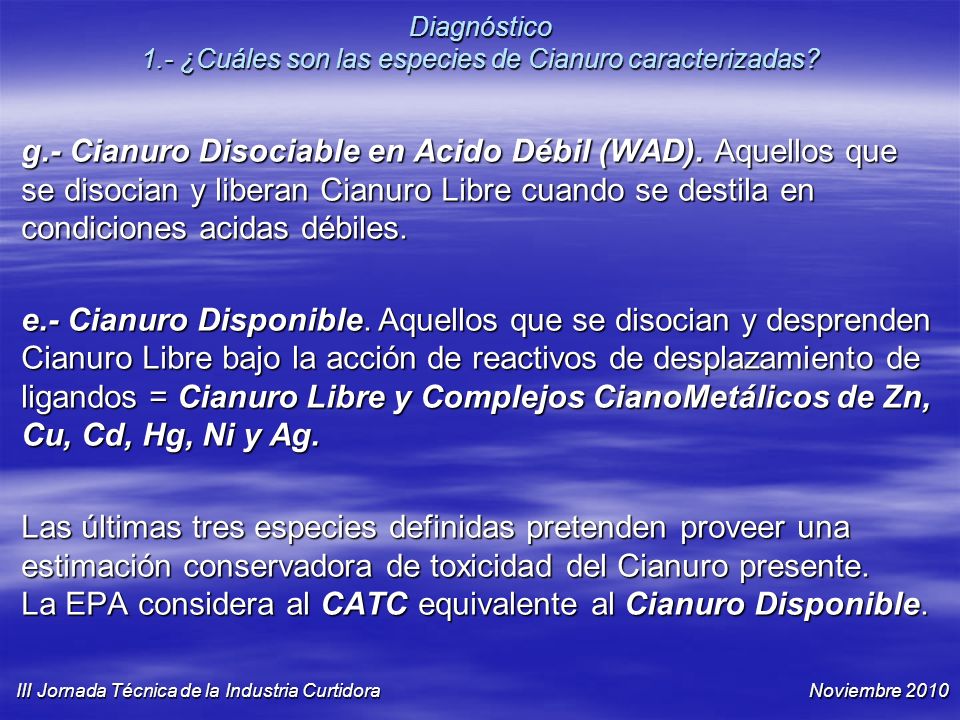 Diagnóstico
1.- ¿Cuáles son las especies de Cianuro caracterizadas?

g.- Cianuro Disociable en Acido Débil (WAD). Aquellos que se disocian y liberan Cianuro Libre cuando se destila en condiciones acidas débiles.

e.- Cianuro Disponible. Aquellos que se disocian y desprenden Cianuro Libre bajo la acción de reactivos de desplazamiento de ligandos = Cianuro Libre y Complejos CianoMetálicos de Zn, Cu, Cd, Hg, Ni y Ag.

Las últimas tres especies definidas pretenden proveer una estimación conservadora de toxicidad del Cianuro presente.
La EPA considera al CATC equivalente al Cianuro Disponible.

III Jornada Técnica de la Industria Curtidora

Noviembre 2010